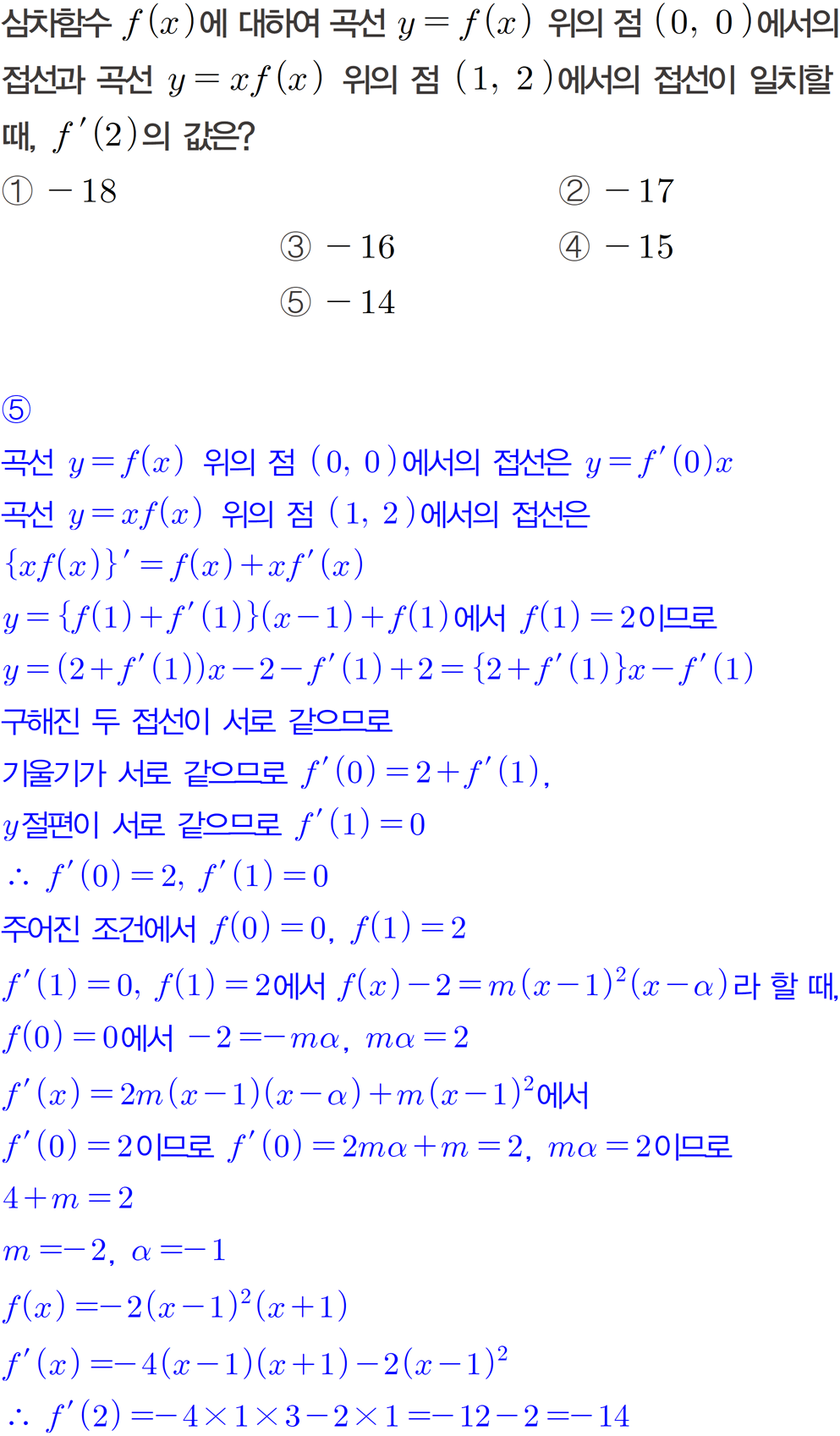 삼차함수 $f(x)$에 대하여 곡선 $y=f(x)$ 위의 점 $(0, 0)$에서의 접선과 곡선 $y=xf(x)$ 위의 점 $(1, 2)$에서의 접선이 일치할 때, $f'(2)$의 값은?

① $-18$ ② $-17$ ③ $-16$ ④ $-15$ ⑤ $-14$

⑤

곡선 $y=f(x)$ 위의 점 $(0, 0)$에서의 접선은 $y=f'(0)x$

곡선 $y=xf(x)$ 위의 점 $(1, 2)$에서의 접선은

$\{xf(x)\}'=f(x)+xf'(x)$

$y=\{f(1)+f'(1)\}(x-1)+f(1)$에서 $f(1)=2$이므로

$y=(2+f'(1))x-2-f'(1)+2=\{2+f'(1)\}x-f'(1)$

구해진 두 접선이 서로 같으므로

기울기가 서로 같으므로 $f'(0)=2+f'(1)$,

$y$절편이 서로 같으므로 $f'(1)=0$

$\therefore f'(0)=2, f'(1)=0$

주어진 조건에서 $f(0)=0, f(1)=2$

$f'(1)=0, f(1)=2$에서 $f(x)-2=m(x-1)^2(x-\alpha)$라 할 때,

$f(0)=0$에서 $-2=-m\alpha, m\alpha=2$

$f'(x)=2m(x-1)(x-\alpha)+m(x-1)^2$에서

$f'(0)=2$이므로 $f'(0)=2m\alpha+m=2, m\alpha=2$이므로

$4+m=2$

$m=-2, \alpha=-1$

$f(x)=-2(x-1)^2(x+1)$

$f'(x)=-4(x-1)(x+1)-2(x-1)^2$

$\therefore f'(2)=-4\times1\times3-2\times1=-12-2=-14$